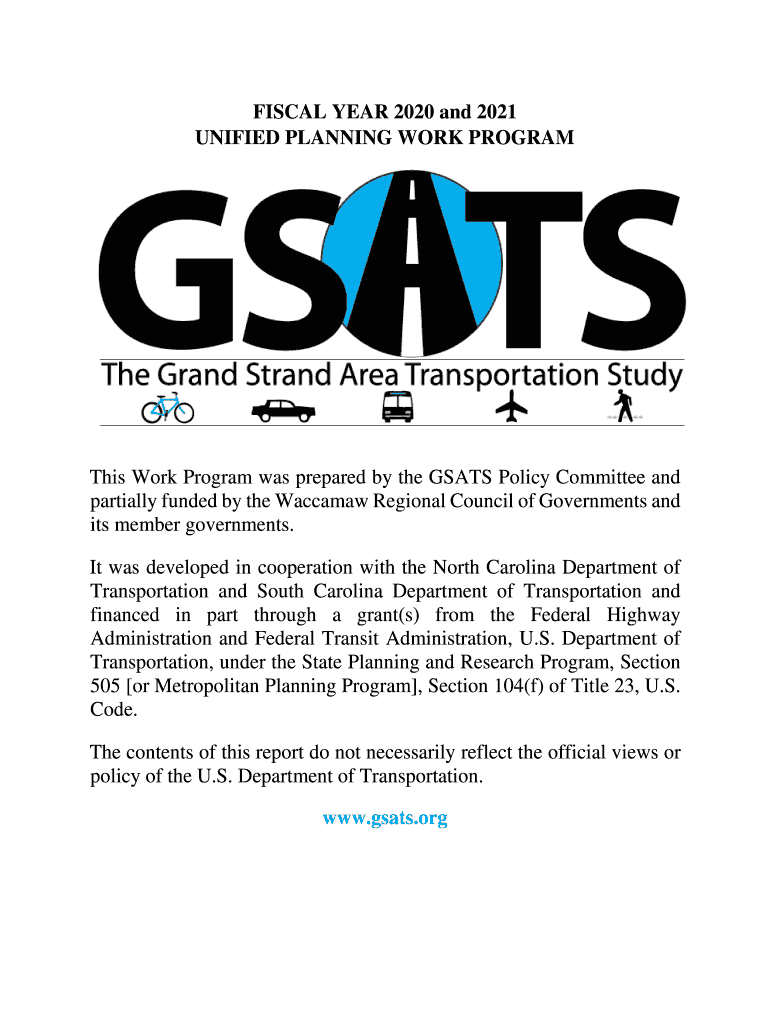 FISCAL YEAR 2020 and 2021
UNIFIED PLANNING WORK PROGRAM

GSATS
The Grand Strand Area Transportation Study

This Work Program was prepared by the GSATS Policy Committee and partially funded by the Waccamaw Regional Council of Governments and its member governments.

It was developed in cooperation with the North Carolina Department of Transportation and South Carolina Department of Transportation and financed in part through a grant(s) from the Federal Highway Administration and Federal Transit Administration, U.S. Department of Transportation, under the State Planning and Research Program, Section 505 [or Metropolitan Planning Program], Section 104(f) of Title 23, U.S. Code.

The contents of this report do not necessarily reflect the official views or policy of the U.S. Department of Transportation.

www.gsats.org